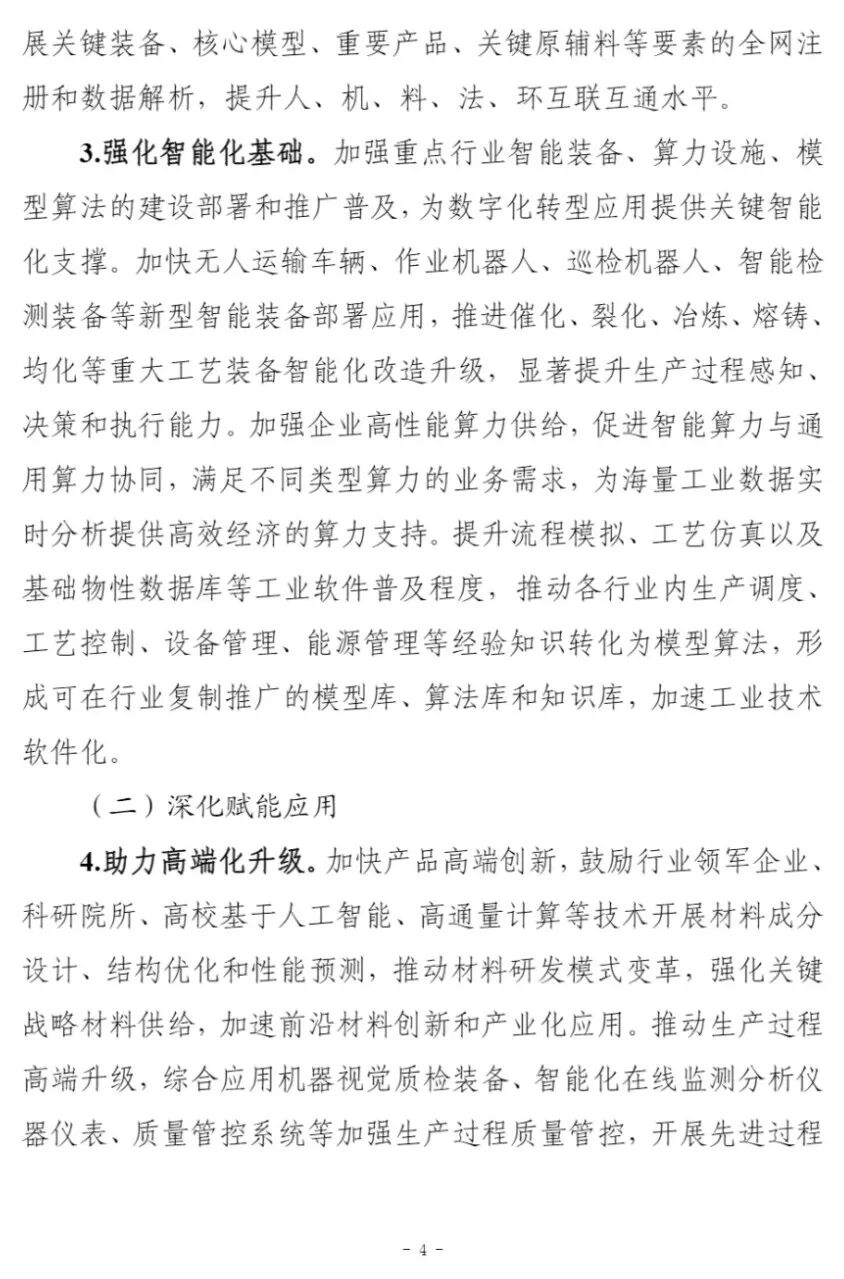 展关键装备、核心模型、重要产品、关键原辅料等要素的全网注册和数据解析，提升人、机、料、法、环互联互通水平。

3.强化智能化基础。加强重点行业智能装备、算力设施、模型算法的建设部署和推广普及，为数字化转型应用提供关键智能化支撑。加快无人运输车辆、作业机器人、巡检机器人、智能检测装备等新型智能装备部署应用，推进催化、裂化、冶炼、熔铸、均化等重大工艺装备智能化改造升级，显著提升生产过程感知、决策和执行能力。加强企业高性能算力供给，促进智能算力与通用算力协同，满足不同类型算力的业务需求，为海量工业数据实时分析提供高效经济的算力支持。提升流程模拟、工艺仿真以及基础物性数据库等工业软件普及程度，推动各行业内生产调度、工艺控制、设备管理、能源管理等经验知识转化为模型算法，形成可在行业复制推广的模型库、算法库和知识库，加速工业技术软件化。

（二）深化赋能应用

4.助力高端化升级。加快产品高端创新，鼓励行业领军企业、科研院所、高校基于人工智能、高通量计算等技术开展材料成分设计、结构优化和性能预测，推动材料研发模式变革，强化关键战略材料供给，加速前沿材料创新和产业化应用。推动生产过程高端升级，综合应用机器视觉质检装备、智能化在线监测分析仪器仪表、质量管控系统等加强生产过程质量管控，开展先进过程

- 4 -